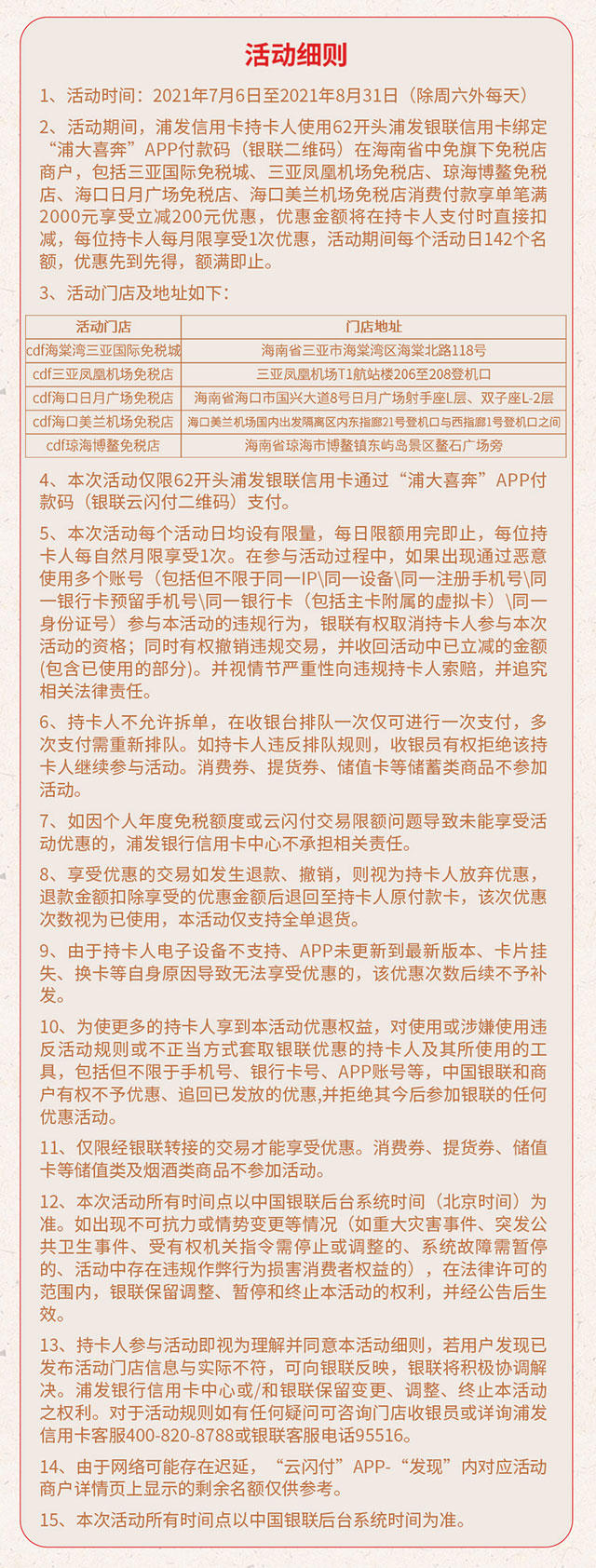 活动细则

1、活动时间：2021年7月6日至2021年8月31日（除周六外每天）

2、活动期间，浦发信用卡持卡人使用62开头浦发银联信用卡绑定“浦大喜奔”APP付款码（银联二维码）在海南省中免旗下免税店商户，包括三亚国际免税城、三亚凤凰机场免税店、琼海博鳌免税店、海口日月广场免税店、海口美兰机场免税店消费付款享单笔满2000元享受立减200元优惠，优惠金额将在持卡人支付时直接扣减，每位持卡人每月限享受1次优惠，活动期间每个活动日142个名额，优惠先到先得，额满即止。

3、活动门店及地址如下：

| 活动门店 | 门店地址 |
|---|---|
| cdf海棠湾三亚国际免税城 | 海南省三亚市海棠湾区海棠北路118号 |
| cdf三亚凤凰机场免税店 | 三亚凤凰机场T1航站楼206至208登机口 |
| cdf海口日月广场免税店 | 海南省海口市国兴大道8号日月广场射手座L层、双子座L-2层 |
| cdf海口美兰机场免税店 | 海口美兰机场国内出发隔离区内东指廊21号登机口与西指廊1号登机口之间 |
| cdf琼海博鳌免税店 | 海南省琼海市博鳌镇东屿岛景区鳌石广场旁 |

4、本次活动仅限62开头浦发银联信用卡通过“浦大喜奔”APP付款码（银联云闪付二维码）支付。

5、本次活动每个活动日均设有限量，每日限额用完即止，每位持卡人每自然月限享受1次。在参与活动过程中，如果出现通过恶意使用多个账号（包括但不限于同一IP\同一设备\同一注册手机号\同一银行卡预留手机号\同一银行卡（包括主卡附属的虚拟卡）\同一身份证号）参与本活动的违规行为，银联有权取消持卡人参与本次活动的资格；同时有权撤销违规交易，并收回活动中已立减的金额(包含已使用的部分)。并视情节严重性向违规持卡人索赔，并追究相关法律责任。

6、持卡人不允许拆单，在收银台排队一次仅可进行一次支付，多次支付需重新排队。如持卡人违反排队规则，收银员有权拒绝该持卡人继续参与活动。消费券、提货券、储值卡等储蓄类商品不参加活动。

7、如因个人年度免税额度或云闪付交易限额问题导致未能享受活动优惠的，浦发银行信用卡中心不承担相关责任。

8、享受优惠的交易如发生退款、撤销，则视为持卡人放弃优惠，退款金额扣除享受的优惠金额后退回至持卡人原付款卡，该次优惠次数视为已使用，本活动仅支持全单退货。

9、由于持卡人电子设备不支持、APP未更新到最新版本、卡片挂失、换卡等自身原因导致无法享受优惠的，该优惠次数后续不予补发。

10、为使更多的持卡人享到本活动优惠权益，对使用或涉嫌使用违反活动规则或不正当方式套取银联优惠的持卡人及其所使用的工具，包括但不限于手机号、银行卡号、APP账号等，中国银联和商户有权不予优惠、追回已发放的优惠,并拒绝其今后参加银联的任何优惠活动。

11、仅限经银联转接的交易才能享受优惠。消费券、提货券、储值卡等储值类及烟酒类商品不参加活动。

12、本次活动所有时间点以中国银联后台系统时间（北京时间）为准。如出现不可抗力或情势变更等情况（如重大灾害事件、突发公共卫生事件、受有权机关指令需停止或调整的、系统故障需暂停的、活动中存在违规作弊行为损害消费者权益的），在法律许可的范围内，银联保留调整、暂停和终止本活动的权利，并经公告后生效。

13、持卡人参与活动即视为理解并同意本活动细则，若用户发现已发布活动门店信息与实际不符，可向银联反映，银联将积极协调解决。浦发银行信用卡中心或/和银联保留变更、调整、终止本活动之权利。对于活动规则如有任何疑问可咨询门店收银员或详询浦发信用卡客服400-820-8788或银联客服电话95516。

14、由于网络可能存在迟延，“云闪付”APP-“发现”内对应活动商户详情页上显示的剩余名额仅供参考。

15、本次活动所有时间点以中国银联后台系统时间为准。